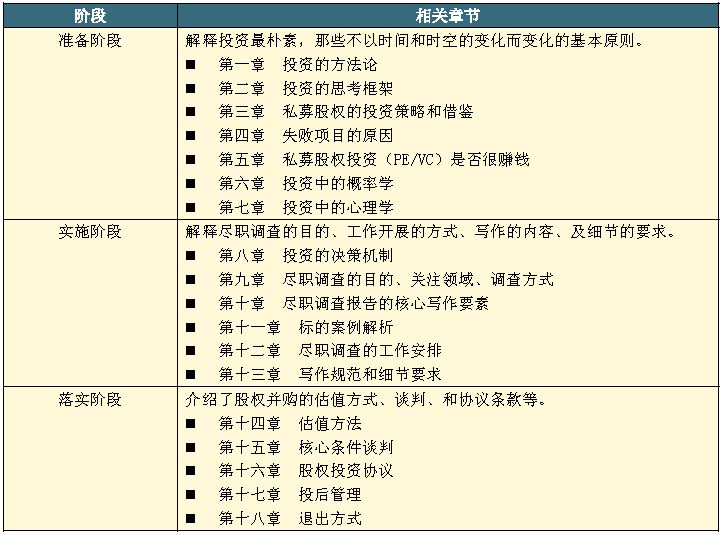 | 阶段 | 相关章节 |
|---|---|
| 准备阶段 | 解释投资最朴素，那些不以时间和时空的变化而变化的基本原则。<br>■ 第一章 投资的方法论<br>■ 第二章 投资的思考框架<br>■ 第三章 私募股权的投资策略和借鉴<br>■ 第四章 失败项目的原因<br>■ 第五章 私募股权投资（PE/VC）是否很赚钱<br>■ 第六章 投资中的概率学<br>■ 第七章 投资中的心理学 |
| 实施阶段 | 解释尽职调查的目的、工作开展的方式、写作的内容、及细节的要求。<br>■ 第八章 投资的决策机制<br>■ 第九章 尽职调查的目的、关注领域、调查方式<br>■ 第十章 尽职调查报告的核心写作要素<br>■ 第十一章 标的案例解析<br>■ 第十二章 尽职调查的工作安排<br>■ 第十三章 写作规范和细节要求 |
| 落实阶段 | 介绍了股权并购的估值方式、谈判、和协议条款等。<br>■ 第十四章 估值方法<br>■ 第十五章 核心条件谈判<br>■ 第十六章 股权投资协议<br>■ 第十七章 投后管理<br>■ 第十八章 退出方式 |